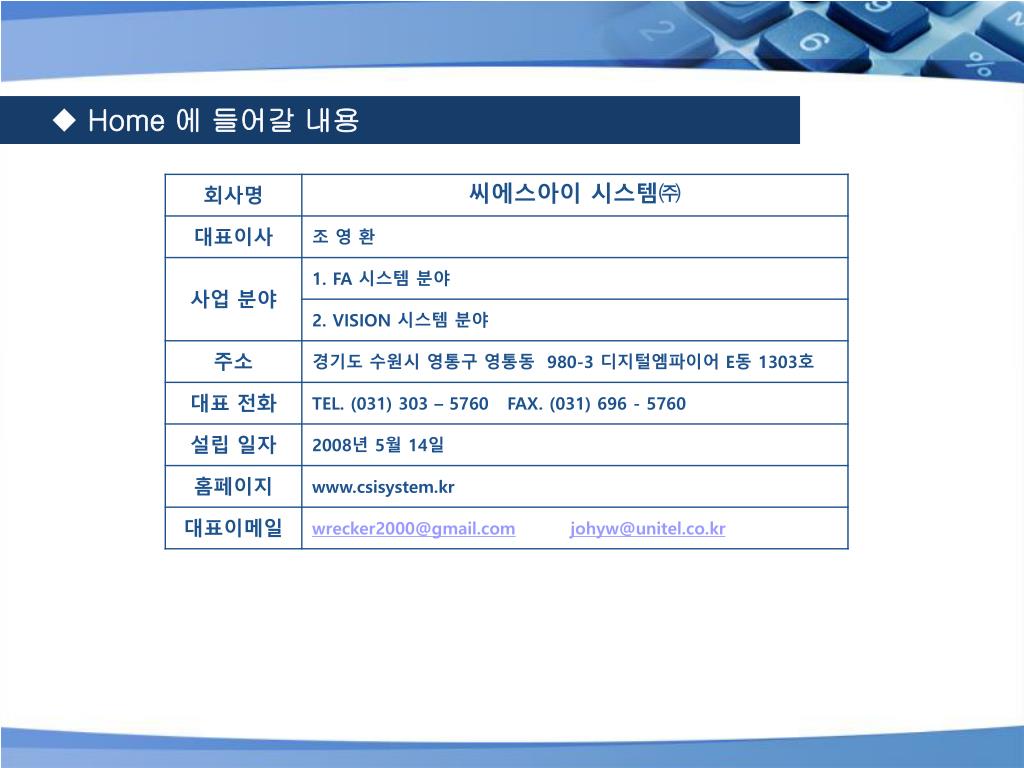 ◆ Home 에 들어갈 내용

| 회사명 | 씨에스아이 시스템㈜ |
|---|---|
| 대표이사 | 조 영 환 |
| 사업 분야 | 1. FA 시스템 분야 |
| | 2. VISION 시스템 분야 |
| 주소 | 경기도 수원시 영통구 영통동 980-3 디지털엠파이어 E동 1303호 |
| 대표 전화 | TEL. (031) 303 – 5760 FAX. (031) 696 - 5760 |
| 설립 일자 | 2008년 5월 14일 |
| 홈페이지 | www.csisystem.kr |
| 대표이메일 | wrecker2000@gmail.com johyw@unitel.co.kr |